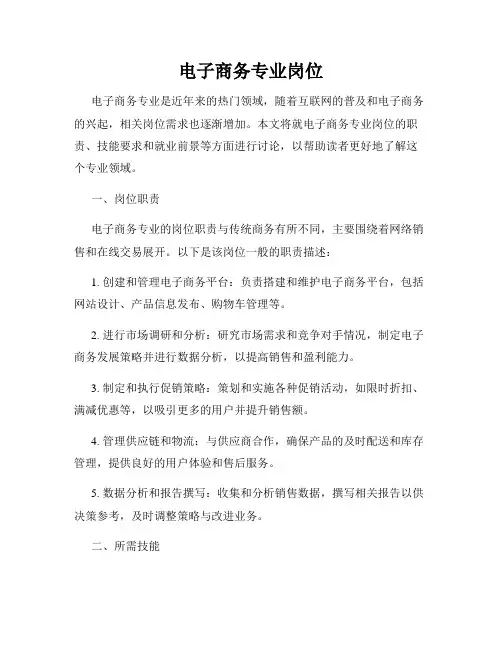 电子商务专业岗位

电子商务专业是近年来的热门领域，随着互联网的普及和电子商务的兴起，相关岗位需求也逐渐增加。本文将就电子商务专业岗位的职责、技能要求和就业前景等方面进行讨论，以帮助读者更好地了解这个专业领域。

一、岗位职责

电子商务专业的岗位职责与传统商务有所不同，主要围绕着网络销售和在线交易展开。以下是该岗位一般的职责描述：

1. 创建和管理电子商务平台：负责搭建和维护电子商务平台，包括网站设计、产品信息发布、购物车管理等。

2. 进行市场调研和分析：研究市场需求和竞争对手情况，制定电子商务发展策略并进行数据分析，以提高销售和盈利能力。

3. 制定和执行促销策略：策划和实施各种促销活动，如限时折扣、满减优惠等，以吸引更多的用户并提升销售额。

4. 管理供应链和物流：与供应商合作，确保产品的及时配送和库存管理，提供良好的用户体验和售后服务。

5. 数据分析和报告撰写：收集和分析销售数据，撰写相关报告以供决策参考，及时调整策略与改进业务。

二、所需技能